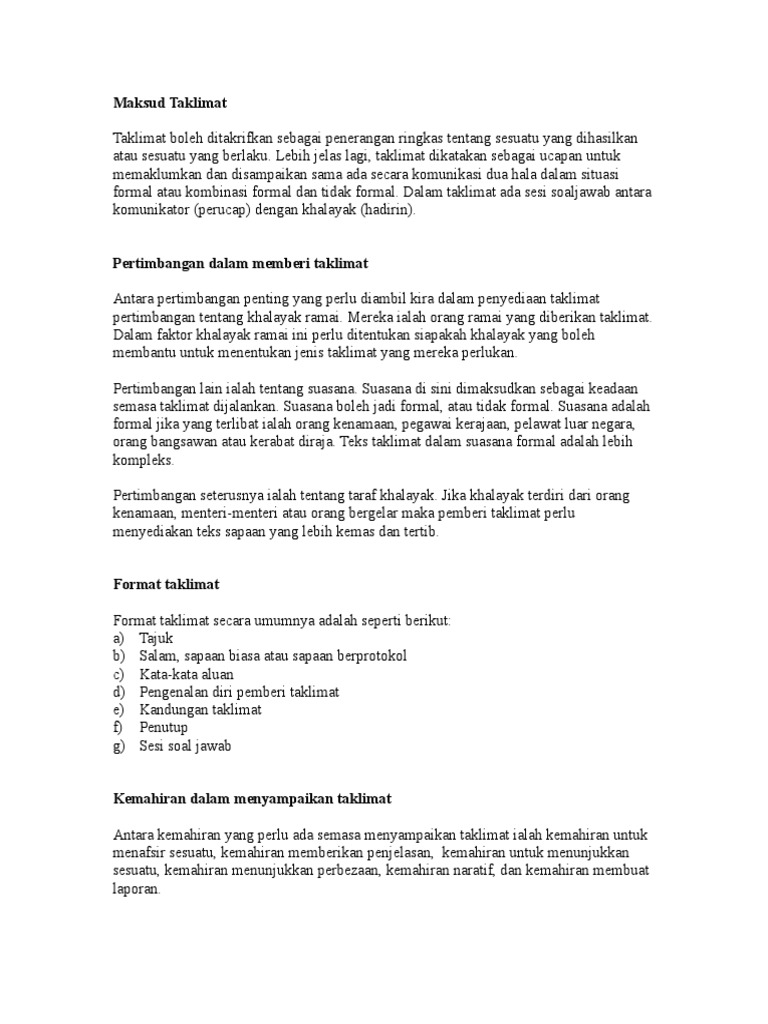 Maksud Taklimat

Taklimat boleh ditakrifkan sebagai penerangan ringkas tentang sesuatu yang dihasilkan atau sesuatu yang berlaku. Lebih jelas lagi, taklimat dikatakan sebagai ucapan untuk memaklumkan dan disampaikan sama ada secara komunikasi dua hala dalam situasi formal atau kombinasi formal dan tidak formal. Dalam taklimat ada sesi soaljawab antara komunikator (perucap) dengan khalayak (hadirin).

Pertimbangan dalam memberi taklimat

Antara pertimbangan penting yang perlu diambil kira dalam penyediaan taklimat pertimbangan tentang khalayak ramai. Mereka ialah orang ramai yang diberikan taklimat. Dalam faktor khalayak ramai ini perlu ditentukan siapakah khalayak yang boleh membantu untuk menentukan jenis taklimat yang mereka perlukan.

Pertimbangan lain ialah tentang suasana. Suasana di sini dimaksudkan sebagai keadaan semasa taklimat dijalankan. Suasana boleh jadi formal, atau tidak formal. Suasana adalah formal jika yang terlibat ialah orang kenamaan, pegawai kerajaan, pelawat luar negara, orang bangsawan atau kerabat diraja. Teks taklimat dalam suasana formal adalah lebih kompleks.

Pertimbangan seterusnya ialah tentang taraf khalayak. Jika khalayak terdiri dari orang kenamaan, menteri-menteri atau orang bergelar maka pemberi taklimat perlu menyediakan teks sapaan yang lebih kemas dan tertib.

Format taklimat

Format taklimat secara umumnya adalah seperti berikut:
a) Tajuk
b) Salam, sapaan biasa atau sapaan berprotokol
c) Kata-kata aluan
d) Pengenalan diri pemberi taklimat
e) Kandungan taklimat
f) Penutup
g) Sesi soal jawab

Kemahiran dalam menyampaikan taklimat

Antara kemahiran yang perlu ada semasa menyampaikan taklimat ialah kemahiran untuk menafsir sesuatu, kemahiran memberikan penjelasan, kemahiran untuk menunjukkan sesuatu, kemahiran menunjukkan perbezaan, kemahiran naratif, dan kemahiran membuat laporan.